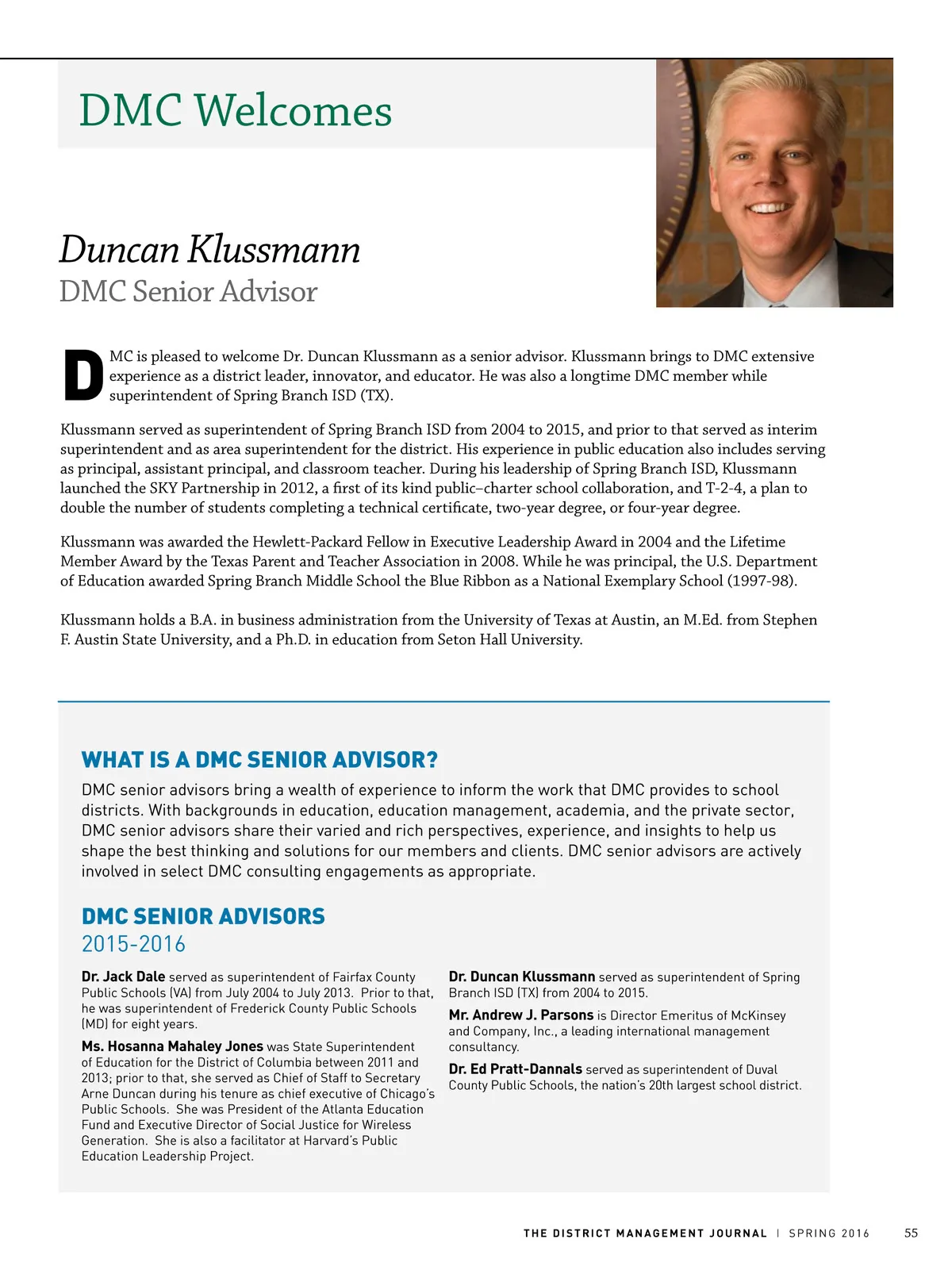 DMC Welcomes

Duncan Klussmann
DMC Senior Advisor

DMC is pleased to welcome Dr. Duncan Klussmann as a senior advisor. Klussmann brings to DMC extensive experience as a district leader, innovator, and educator. He was also a longtime DMC member while superintendent of Spring Branch ISD (TX).

Klussmann served as superintendent of Spring Branch ISD from 2004 to 2015, and prior to that served as interim superintendent and as area superintendent for the district. His experience in public education also includes serving as principal, assistant principal, and classroom teacher. During his leadership of Spring Branch ISD, Klussmann launched the SKY Partnership in 2012, a first of its kind public–charter school collaboration, and T-2-4, a plan to double the number of students completing a technical certificate, two-year degree, or four-year degree.

Klussmann was awarded the Hewlett-Packard Fellow in Executive Leadership Award in 2004 and the Lifetime Member Award by the Texas Parent and Teacher Association in 2008. While he was principal, the U.S. Department of Education awarded Spring Branch Middle School the Blue Ribbon as a National Exemplary School (1997-98).

Klussmann holds a B.A. in business administration from the University of Texas at Austin, an M.Ed. from Stephen F. Austin State University, and a Ph.D. in education from Seton Hall University.

WHAT IS A DMC SENIOR ADVISOR?
DMC senior advisors bring a wealth of experience to inform the work that DMC provides to school districts. With backgrounds in education, education management, academia, and the private sector, DMC senior advisors share their varied and rich perspectives, experience, and insights to help us shape the best thinking and solutions for our members and clients. DMC senior advisors are actively involved in select DMC consulting engagements as appropriate.

DMC SENIOR ADVISORS
2015-2016

Dr. Jack Dale served as superintendent of Fairfax County Public Schools (VA) from July 2004 to July 2013. Prior to that, he was superintendent of Frederick County Public Schools (MD) for eight years.

Ms. Hosanna Mahaley Jones was State Superintendent of Education for the District of Columbia between 2011 and 2013; prior to that, she served as Chief of Staff to Secretary Arne Duncan during his tenure as chief executive of Chicago's Public Schools. She was President of the Atlanta Education Fund and Executive Director of Social Justice for Wireless Generation. She is also a facilitator at Harvard's Public Education Leadership Project.

Dr. Duncan Klussmann served as superintendent of Spring Branch ISD (TX) from 2004 to 2015.

Mr. Andrew J. Parsons is Director Emeritus of McKinsey and Company, Inc., a leading international management consultancy.

Dr. Ed Pratt-Dannals served as superintendent of Duval County Public Schools, the nation's 20th largest school district.

THE DISTRICT MANAGEMENT JOURNAL | SPRING 2016 55